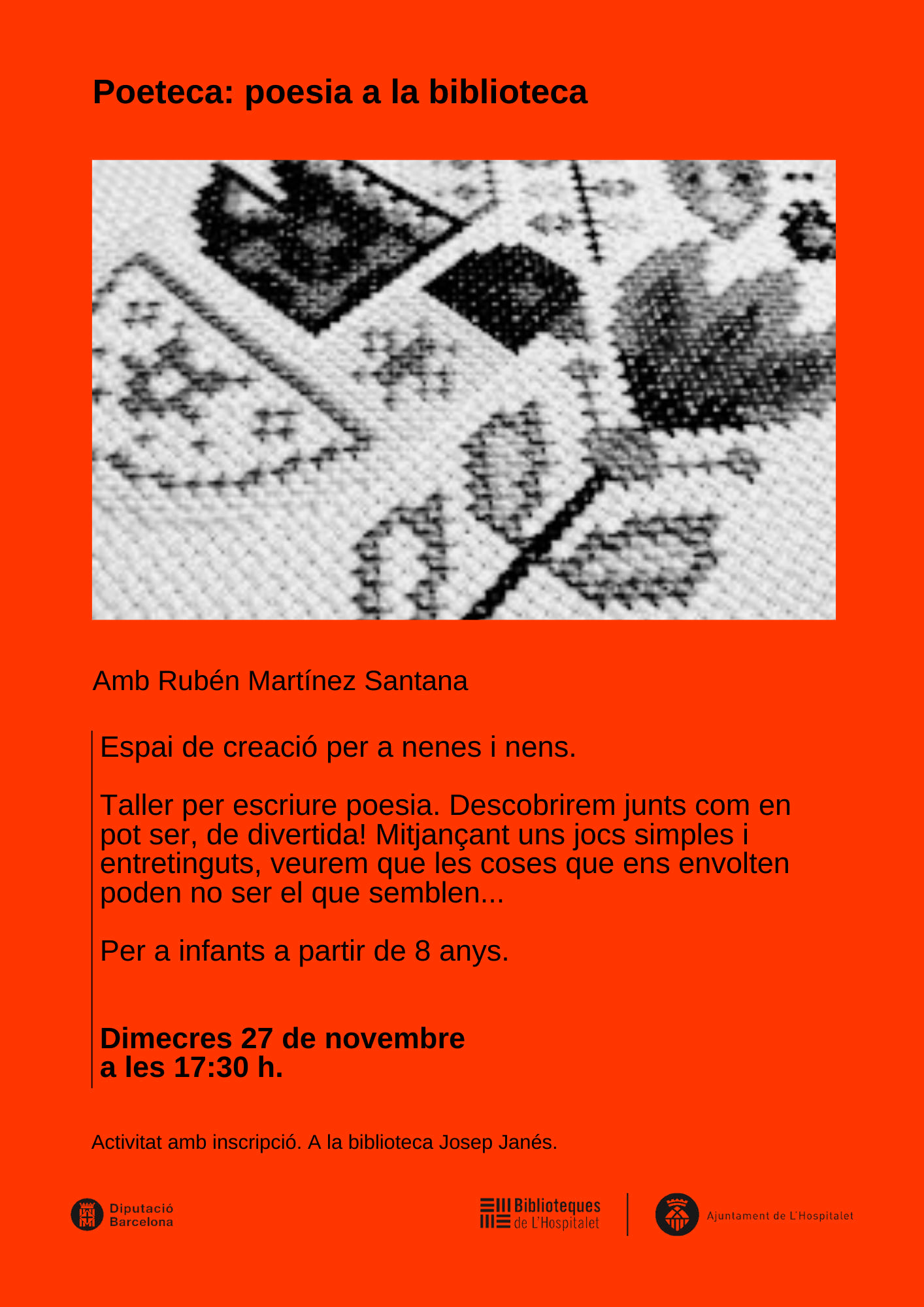 Poeteca: poesia a la biblioteca

Amb Rubén Martínez Santana

Espai de creació per a nenes i nens.

Taller per escriure poesia. Descobrirem junts com en pot ser, de divertida! Mitjançant uns jocs simples i entretinguts, veurem que les coses que ens envolten poden no ser el que semblen...

Per a infants a partir de 8 anys.

Dimecres 27 de novembre
a les 17:30 h.

Activitat amb inscripció. A la biblioteca Josep Janés.

Diputació
Barcelona

Biblioteques
de L'Hospitalet

Ajuntament de L'Hospitalet